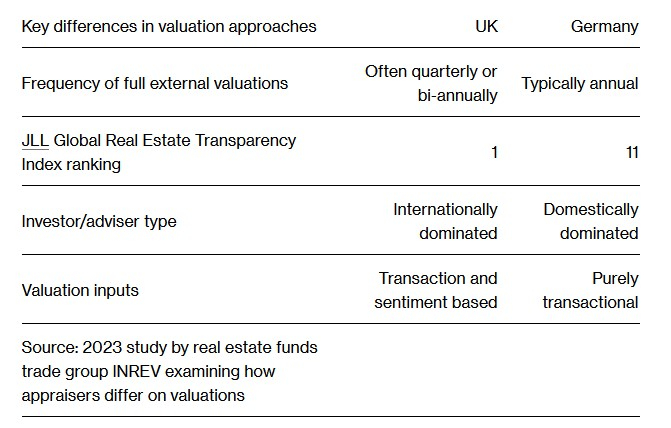 | Key differences in valuation approaches | UK | Germany |
|---|---|---|
| Frequency of full external valuations | Often quarterly or bi-annually | Typically annual |
| JLL Global Real Estate Transparency Index ranking | 1 | 11 |
| Investor/adviser type | Internationally dominated | Domestically dominated |
| Valuation inputs | Transaction and sentiment based | Purely transactional |

Source: 2023 study by real estate funds trade group INREV examining how appraisers differ on valuations